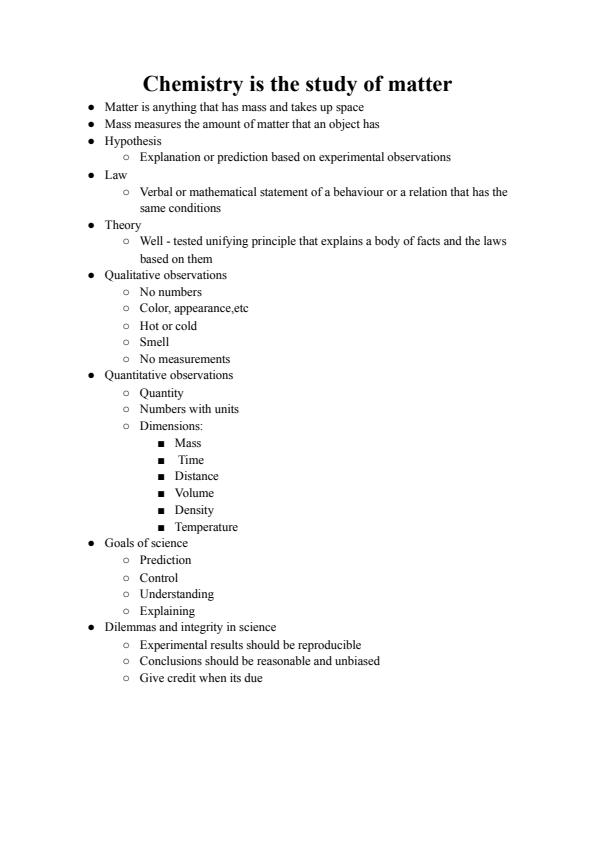 Chemistry is the study of matter

- Matter is anything that has mass and takes up space
- Mass measures the amount of matter that an object has
- Hypothesis
  - Explanation or prediction based on experimental observations
- Law
  - Verbal or mathematical statement of a behaviour or a relation that has the same conditions
- Theory
  - Well - tested unifying principle that explains a body of facts and the laws based on them
- Qualitative observations
  - No numbers
  - Color, appearance,etc
  - Hot or cold
  - Smell
  - No measurements
- Quantitative observations
  - Quantity
  - Numbers with units
  - Dimensions:
    - Mass
    - Time
    - Distance
    - Volume
    - Density
    - Temperature
- Goals of science
  - Prediction
  - Control
  - Understanding
  - Explaining
- Dilemmas and integrity in science
  - Experimental results should be reproducible
  - Conclusions should be reasonable and unbiased
  - Give credit when its due